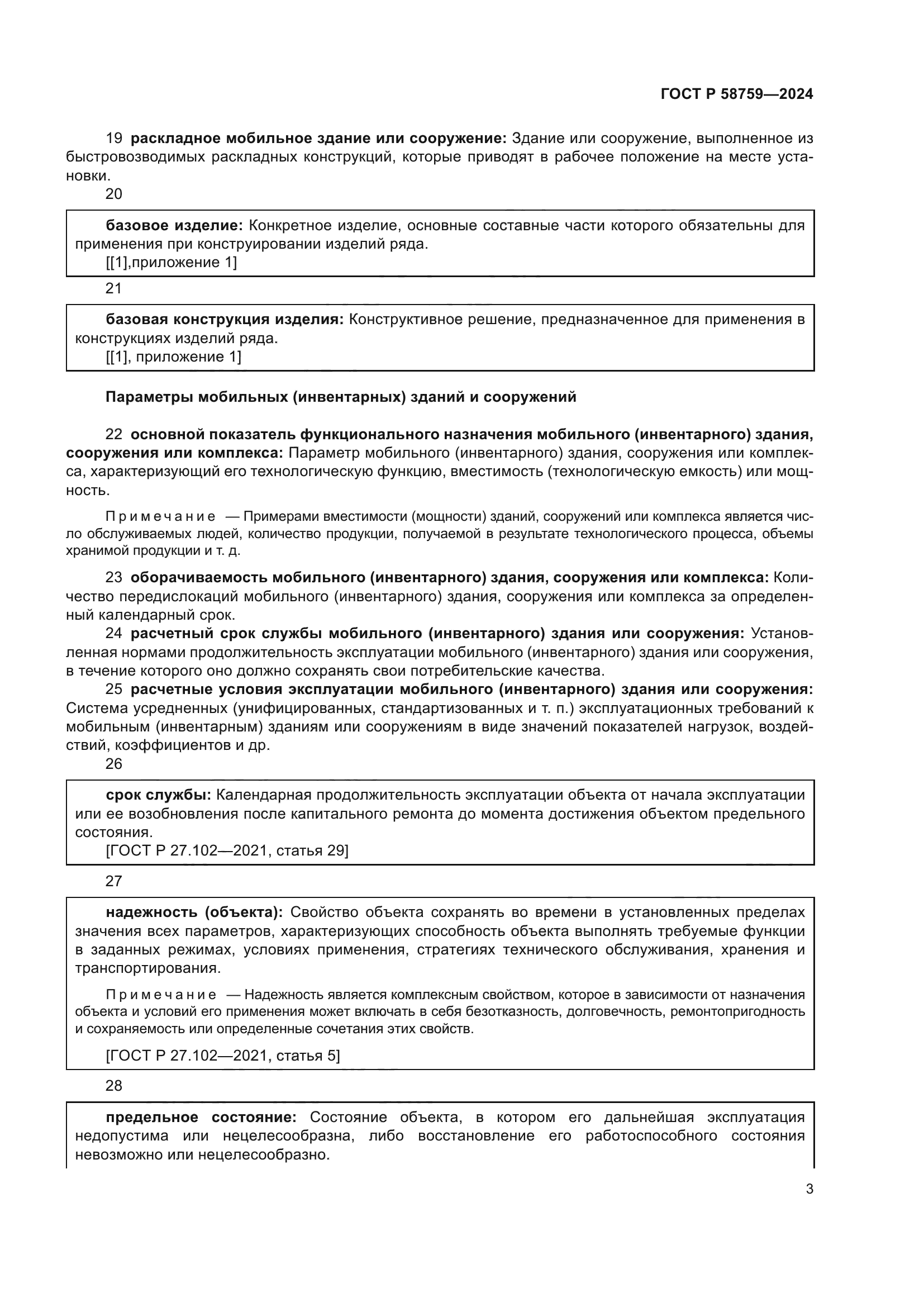 ГОСТ Р 58759—2024

19 раскладное мобильное здание или сооружение: Здание или сооружение, выполненное из быстровозводимых раскладных конструкций, которые приводят в рабочее положение на месте установки.

20

базовое изделие: Конкретное изделие, основные составные части которого обязательны для применения при конструировании изделий ряда.
[[1],приложение 1]

21

базовая конструкция изделия: Конструктивное решение, предназначенное для применения в конструкциях изделий ряда.
[[1], приложение 1]

Параметры мобильных (инвентарных) зданий и сооружений

22 основной показатель функционального назначения мобильного (инвентарного) здания, сооружения или комплекса: Параметр мобильного (инвентарного) здания, сооружения или комплекса, характеризующий его технологическую функцию, вместимость (технологическую емкость) или мощность.

Примечание — Примерами вместимости (мощности) зданий, сооружений или комплекса является число обслуживаемых людей, количество продукции, получаемой в результате технологического процесса, объемы хранимой продукции и т. д.

23 оборачиваемость мобильного (инвентарного) здания, сооружения или комплекса: Количество передислокаций мобильного (инвентарного) здания, сооружения или комплекса за определенный календарный срок.

24 расчетный срок службы мобильного (инвентарного) здания или сооружения: Установленная нормами продолжительность эксплуатации мобильного (инвентарного) здания или сооружения, в течение которого оно должно сохранять свои потребительские качества.

25 расчетные условия эксплуатации мобильного (инвентарного) здания или сооружения: Система усредненных (унифицированных, стандартизованных и т. п.) эксплуатационных требований к мобильным (инвентарным) зданиям или сооружениям в виде значений показателей нагрузок, воздействий, коэффициентов и др.

26

срок службы: Календарная продолжительность эксплуатации объекта от начала эксплуатации или ее возобновления после капитального ремонта до момента достижения объектом предельного состояния.
[ГОСТ Р 27.102—2021, статья 29]

27

надежность (объекта): Свойство объекта сохранять во времени в установленных пределах значения всех параметров, характеризующих способность объекта выполнять требуемые функции в заданных режимах, условиях применения, стратегиях технического обслуживания, хранения и транспортирования.

Примечание — Надежность является комплексным свойством, которое в зависимости от назначения объекта и условий его применения может включать в себя безотказность, долговечность, ремонтопригодность и сохраняемость или определенные сочетания этих свойств.

[ГОСТ Р 27.102—2021, статья 5]

28

предельное состояние: Состояние объекта, в котором его дальнейшая эксплуатация недопустима или нецелесообразна, либо восстановление его работоспособного состояния невозможно или нецелесообразно.

3